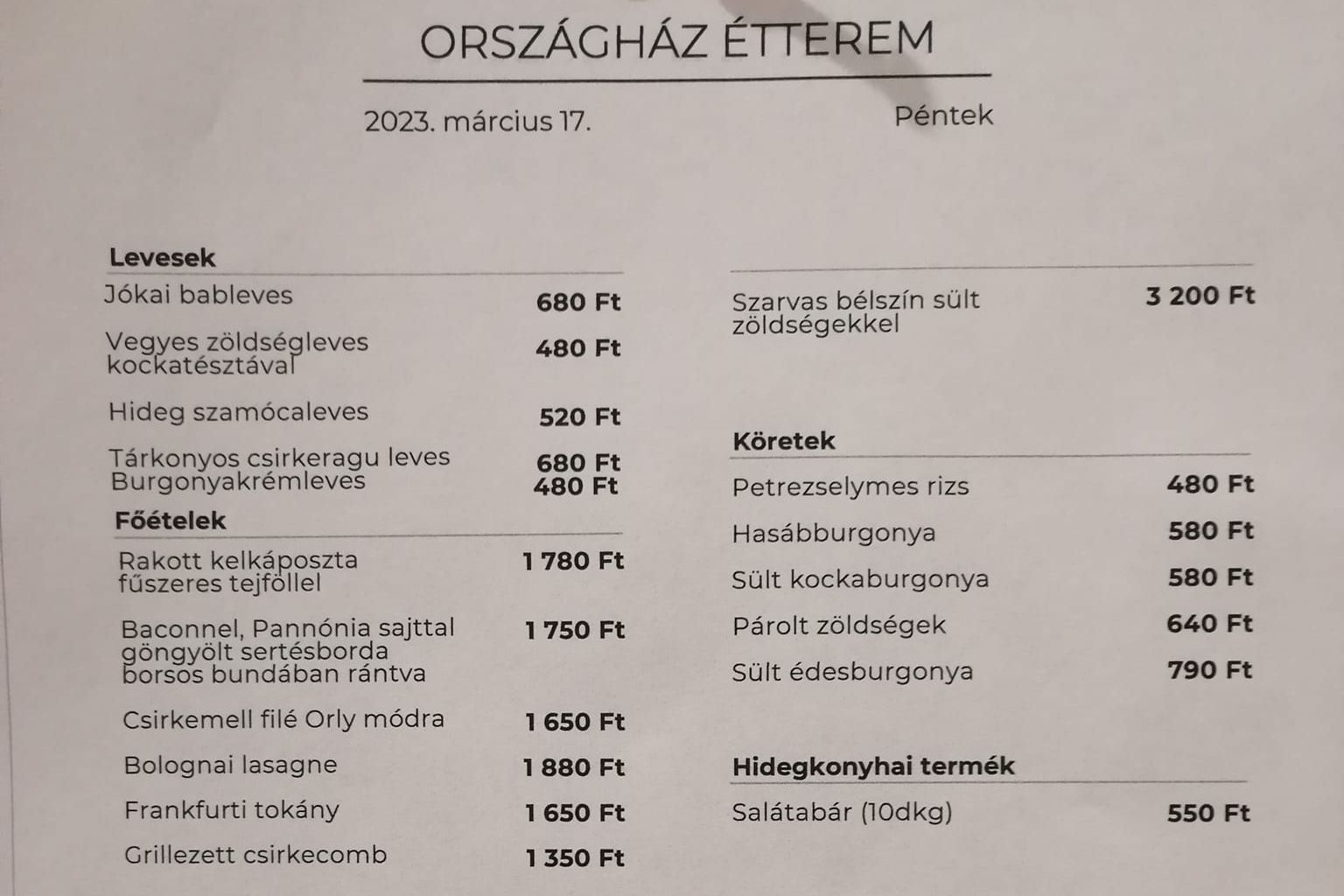 ORSZÁGHÁZ ÉTTEREM

2023. március 17.

Péntek

Levesek

| | |
|---|---|
| Jókai bableves | 680 Ft |
| Vegyes zöldségleves kockatésztával | 480 Ft |
| Hideg szamócaleves | 520 Ft |
| Tárkonyos csirkeragu leves | 680 Ft |
| Burgonyakrémleves | 480 Ft |

Főételek

| | |
|---|---|
| Rakott kelkáposzta fűszeres tejföllel | 1 780 Ft |
| Baconnel, Pannónia sajttal göngyölt sertésborda borsos bundában rántva | 1 750 Ft |
| Csirkemell filé Orly módra | 1 650 Ft |
| Bolognai lasagne | 1 880 Ft |
| Frankfurti tokány | 1 650 Ft |
| Grillezett csirkecomb | 1 350 Ft |

| | |
|---|---|
| Szarvas bélszín sült zöldségekkel | 3 200 Ft |

Köretek

| | |
|---|---|
| Petrezselymes rizs | 480 Ft |
| Hasábburgonya | 580 Ft |
| Sült kockaburgonya | 580 Ft |
| Párolt zöldségek | 640 Ft |
| Sült édesburgonya | 790 Ft |

Hidegkonyhai termék

| | |
|---|---|
| Salátabár (10dkg) | 550 Ft |